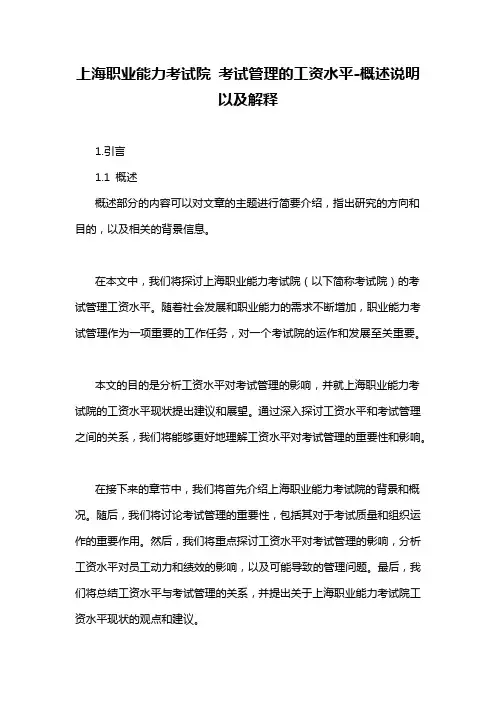 上海职业能力考试院 考试管理的工资水平-概述说明以及解释

1.引言

1.1 概述

概述部分的内容可以对文章的主题进行简要介绍，指出研究的方向和目的，以及相关的背景信息。

在本文中，我们将探讨上海职业能力考试院（以下简称考试院）的考试管理工资水平。随着社会发展和职业能力的需求不断增加，职业能力考试管理作为一项重要的工作任务，对一个考试院的运作和发展至关重要。

本文的目的是分析工资水平对考试管理的影响，并就上海职业能力考试院的工资水平现状提出建议和展望。通过深入探讨工资水平和考试管理之间的关系，我们将能够更好地理解工资水平对考试管理的重要性和影响。

在接下来的章节中，我们将首先介绍上海职业能力考试院的背景和概况。随后，我们将讨论考试管理的重要性，包括其对于考试质量和组织运作的重要作用。然后，我们将重点探讨工资水平对考试管理的影响，分析工资水平对员工动力和绩效的影响，以及可能导致的管理问题。最后，我们将总结工资水平与考试管理的关系，并提出关于上海职业能力考试院工资水平现状的观点和建议。